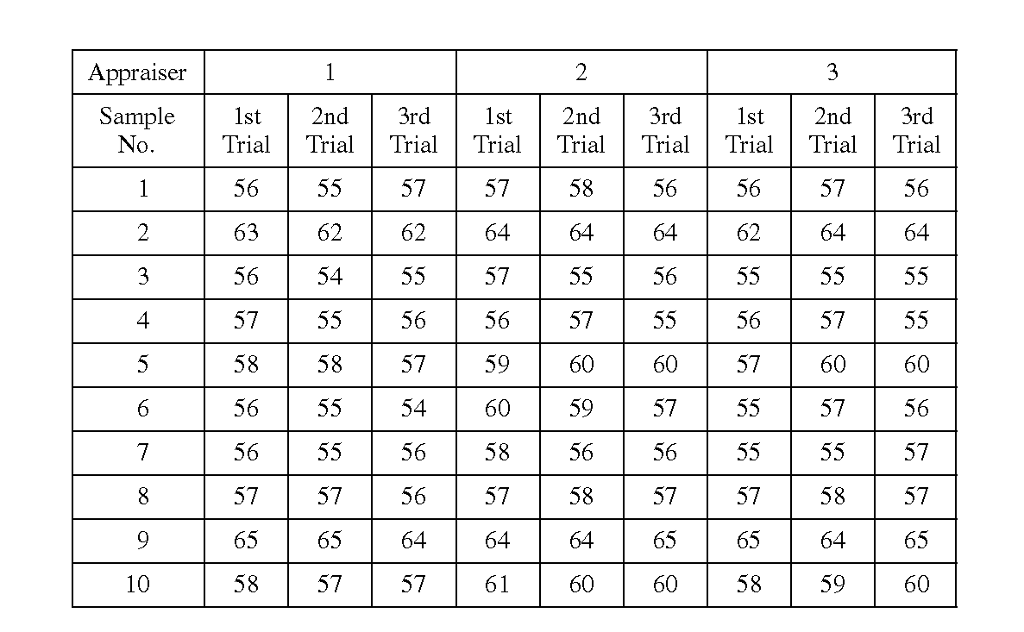 | Appraiser | 1 | | | 2 | | | 3 | | |
|---|---|---|---|---|---|---|---|---|---|
| Sample No. | 1st Trial | 2nd Trial | 3rd Trial | 1st Trial | 2nd Trial | 3rd Trial | 1st Trial | 2nd Trial | 3rd Trial |
| 1 | 56 | 55 | 57 | 57 | 58 | 56 | 56 | 57 | 56 |
| 2 | 63 | 62 | 62 | 64 | 64 | 64 | 62 | 64 | 64 |
| 3 | 56 | 54 | 55 | 57 | 55 | 56 | 55 | 55 | 55 |
| 4 | 57 | 55 | 56 | 56 | 57 | 55 | 56 | 57 | 55 |
| 5 | 58 | 58 | 57 | 59 | 60 | 60 | 57 | 60 | 60 |
| 6 | 56 | 55 | 54 | 60 | 59 | 57 | 55 | 57 | 56 |
| 7 | 56 | 55 | 56 | 58 | 56 | 56 | 55 | 55 | 57 |
| 8 | 57 | 57 | 56 | 57 | 58 | 57 | 57 | 58 | 57 |
| 9 | 65 | 65 | 64 | 64 | 64 | 65 | 65 | 64 | 65 |
| 10 | 58 | 57 | 57 | 61 | 60 | 60 | 58 | 59 | 60 |